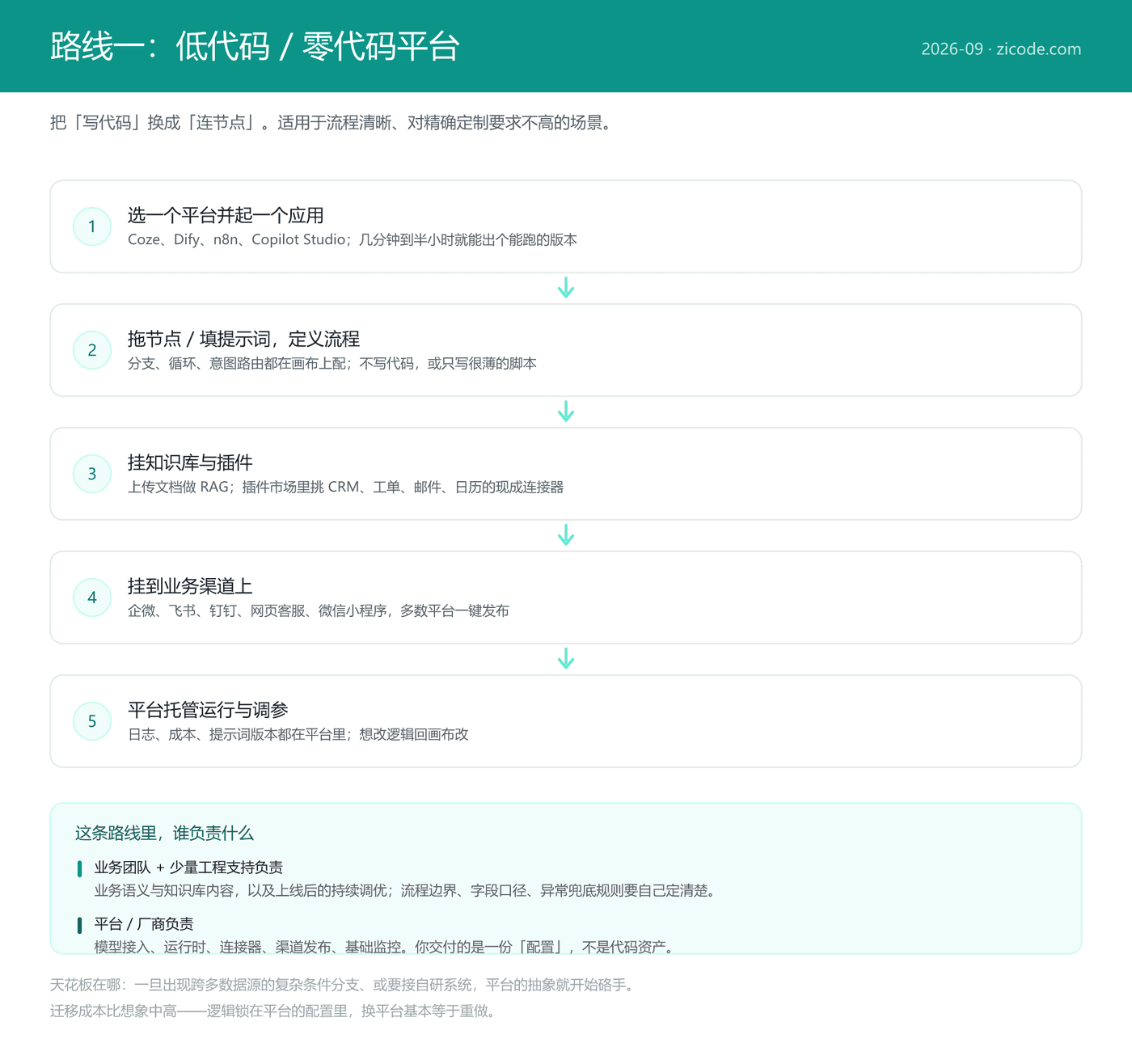 路线一：低代码 / 零代码平台

2026-09 · zicode.com

把「写代码」换成「连节点」。适用于流程清晰、对精确定制要求不高的场景。

1
选一个平台并起一个应用
Coze、Dify、n8n、Copilot Studio；几分钟到半小时就能出个能跑的版本

2
拖节点 / 填提示词，定义流程
分支、循环、意图路由都在画布上配；不写代码，或只写很薄的脚本

3
挂知识库与插件
上传文档做 RAG；插件市场里挑 CRM、工单、邮件、日历的现成连接器

4
挂到业务渠道上
企微、飞书、钉钉、网页客服、微信小程序，多数平台一键发布

5
平台托管运行与调参
日志、成本、提示词版本都在平台里；想改逻辑回画布改

这条路线里，谁负责什么

业务团队 + 少量工程支持负责
业务语义与知识库内容，以及上线后的持续调优；流程边界、字段口径、异常兜底规则要自己定清楚。

平台 / 厂商负责
模型接入、运行时、连接器、渠道发布、基础监控。你交付的是一份「配置」，不是代码资产。

天花板在哪：一旦出现跨多数据源的复杂条件分支、或要接自研系统，平台的抽象就开始硌手。
迁移成本比想象中高——逻辑锁在平台的配置里，换平台基本等于重做。